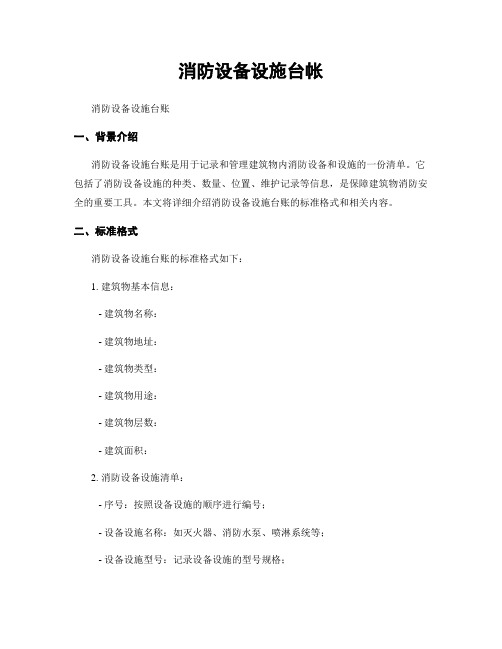 消防设备设施台帐

消防设备设施台账

一、背景介绍

消防设备设施台账是用于记录和管理建筑物内消防设备和设施的一份清单。它包括了消防设备设施的种类、数量、位置、维护记录等信息，是保障建筑物消防安全的重要工具。本文将详细介绍消防设备设施台账的标准格式和相关内容。

二、标准格式

消防设备设施台账的标准格式如下：

1. 建筑物基本信息：

- 建筑物名称：

- 建筑物地址：

- 建筑物类型：

- 建筑物用途：

- 建筑物层数：

- 建筑面积：

2. 消防设备设施清单：

- 序号：按照设备设施的顺序进行编号；

- 设备设施名称：如灭火器、消防水泵、喷淋系统等；

- 设备设施型号：记录设备设施的型号规格；